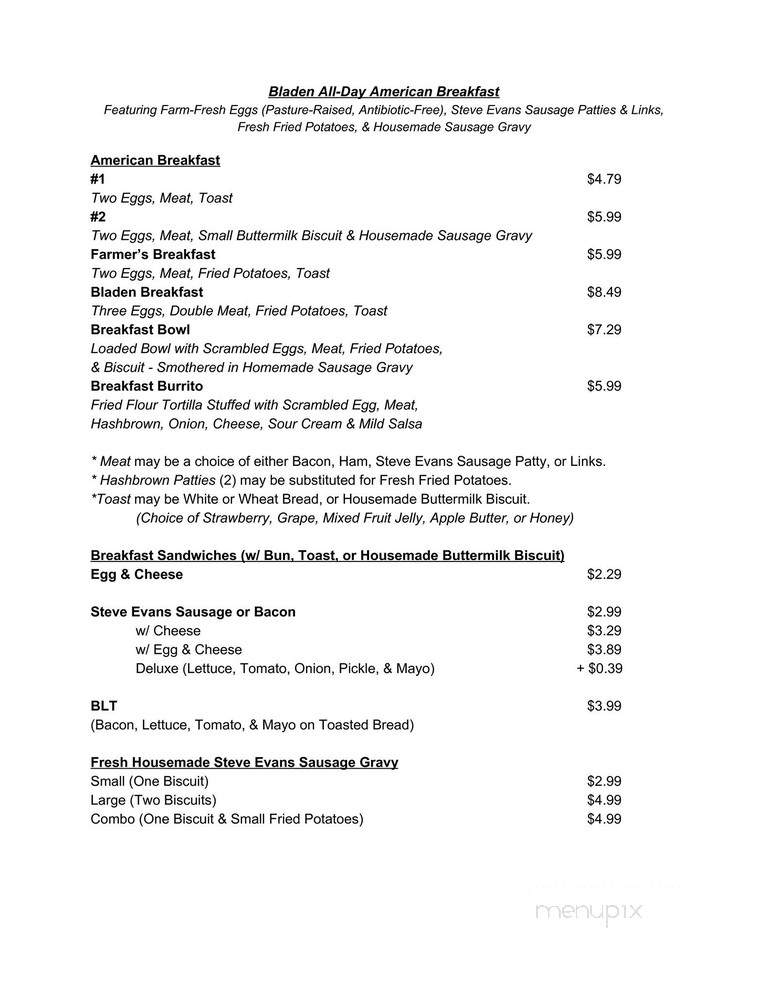 Bladen All-Day American Breakfast
Featuring Farm-Fresh Eggs (Pasture-Raised, Antibiotic-Free), Steve Evans Sausage Patties & Links, Fresh Fried Potatoes, & Housemade Sausage Gravy

American Breakfast
#1 $4.79
Two Eggs, Meat, Toast
#2 $5.99
Two Eggs, Meat, Small Buttermilk Biscuit & Housemade Sausage Gravy
Farmer's Breakfast $5.99
Two Eggs, Meat, Fried Potatoes, Toast
Bladen Breakfast $8.49
Three Eggs, Double Meat, Fried Potatoes, Toast
Breakfast Bowl $7.29
Loaded Bowl with Scrambled Eggs, Meat, Fried Potatoes, & Biscuit - Smothered in Homemade Sausage Gravy
Breakfast Burrito $5.99
Fried Flour Tortilla Stuffed with Scrambled Egg, Meat, Hashbrown, Onion, Cheese, Sour Cream & Mild Salsa

* Meat may be a choice of either Bacon, Ham, Steve Evans Sausage Patty, or Links.
* Hashbrown Patties (2) may be substituted for Fresh Fried Potatoes.
*Toast may be White or Wheat Bread, or Housemade Buttermilk Biscuit.
(Choice of Strawberry, Grape, Mixed Fruit Jelly, Apple Butter, or Honey)

Breakfast Sandwiches (w/ Bun, Toast, or Housemade Buttermilk Biscuit)
Egg & Cheese $2.29

Steve Evans Sausage or Bacon $2.99
w/ Cheese $3.29
w/ Egg & Cheese $3.89
Deluxe (Lettuce, Tomato, Onion, Pickle, & Mayo) + $0.39

BLT $3.99
(Bacon, Lettuce, Tomato, & Mayo on Toasted Bread)

Fresh Housemade Steve Evans Sausage Gravy
Small (One Biscuit) $2.99
Large (Two Biscuits) $4.99
Combo (One Biscuit & Small Fried Potatoes) $4.99

menupix